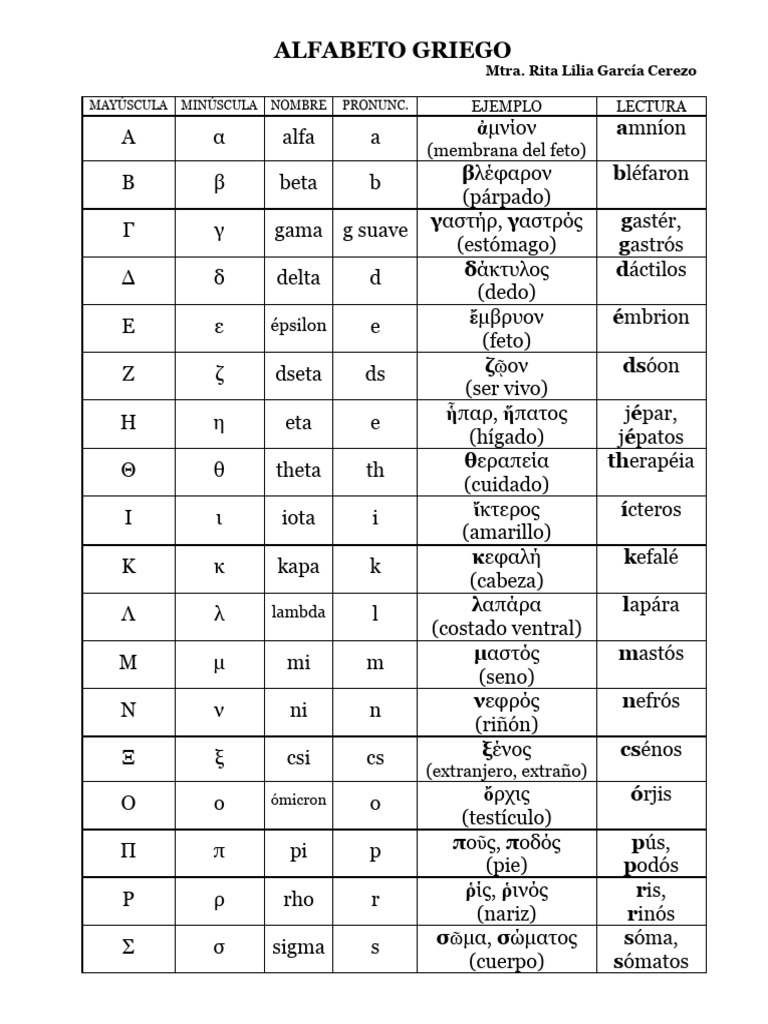 ALFABETO GRIEGO
Mtra. Rita Lilia García Cerezo

| MAYÚSCULA | MINÚSCULA | NOMBRE | PRONUNC. | EJEMPLO | LECTURA |
|---|---|---|---|---|---|
| Α | α | alfa | a | ἀμνίον (membrana del feto) | amníon |
| Β | β | beta | b | βλέφαρον (párpado) | bléfaron |
| Γ | γ | gama | g suave | γαστήρ, γαστρός (estómago) | gastér, gastrós |
| Δ | δ | delta | d | δάκτυλος (dedo) | dáctilos |
| Ε | ε | épsilon | e | ἔμβρυον (feto) | émbrion |
| Ζ | ζ | dseta | ds | ζῷον (ser vivo) | dsóon |
| Η | η | eta | e | ἧπαρ, ἥπατος (hígado) | jépar, jépatos |
| Θ | θ | theta | th | θεραπεία (cuidado) | therapéia |
| Ι | ι | iota | i | ἴκτερος (amarillo) | ícteros |
| Κ | κ | kapa | k | κεφαλή (cabeza) | kefalé |
| Λ | λ | lambda | l | λαπάρα (costado ventral) | lapára |
| Μ | μ | mi | m | μαστός (seno) | mastós |
| Ν | ν | ni | n | νεφρός (riñón) | nefrós |
| Ξ | ξ | csi | cs | ξένος (extranjero, extraño) | csénos |
| Ο | ο | ómicron | o | ὄρχις (testículo) | órjis |
| Π | π | pi | p | ποῦς, ποδός (pie) | pús, podós |
| Ρ | ρ | rho | r | ῥίς, ῥινός (nariz) | ris, rinós |
| Σ | σ | sigma | s | σῶμα, σώματος (cuerpo) | sóma, sómatos |